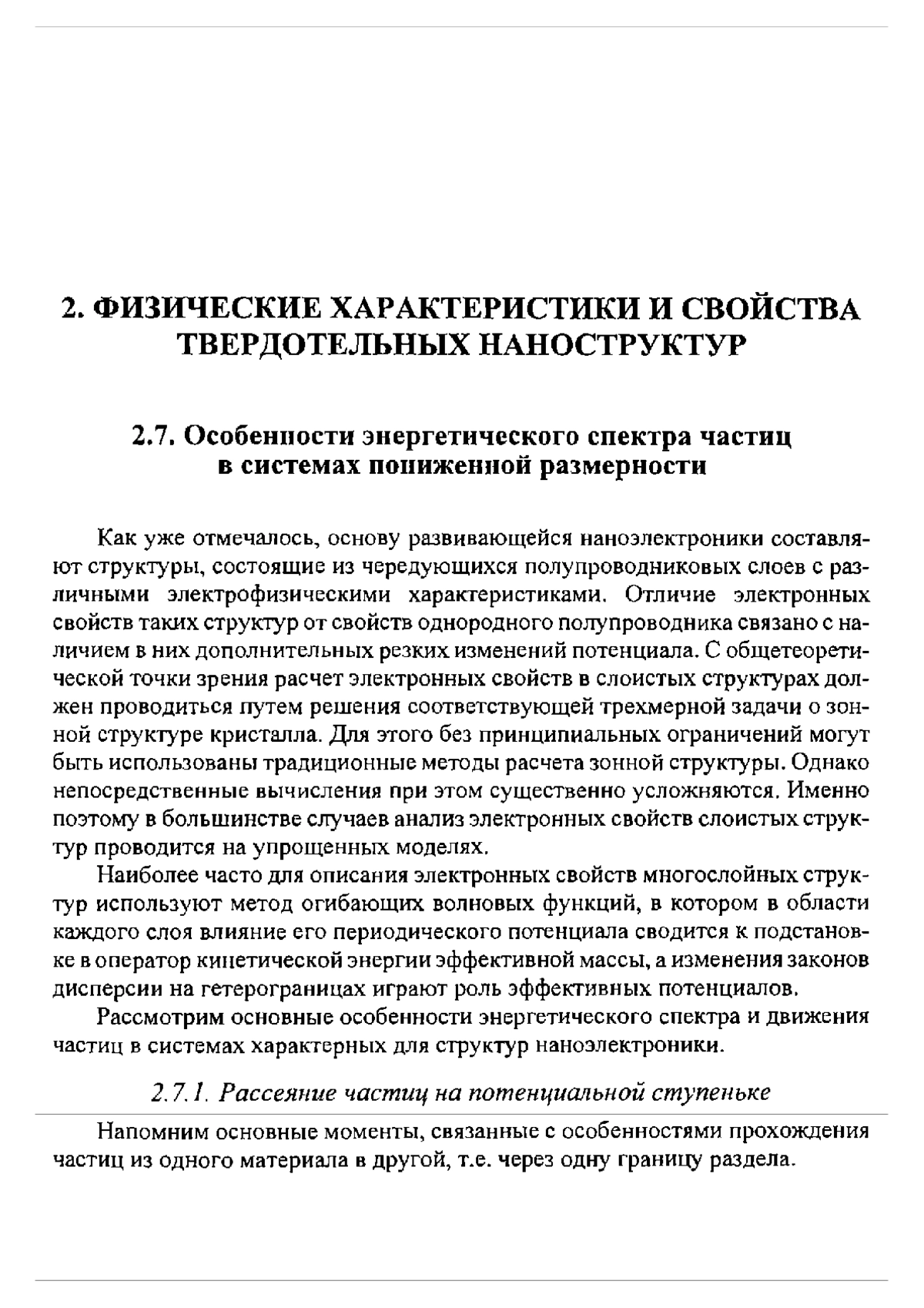 2. ФИЗИЧЕСКИЕ ХАРАКТЕРИСТИКИ И СВОЙСТВА ТВЕРДОТЕЛЬНЫХ НАНОСТРУКТУР

2.7. Особенности энергетического спектра частиц в системах пониженной размерности

Как уже отмечалось, основу развивающейся наноэлектроники составляют структуры, состоящие из чередующихся полупроводниковых слоев с различными электрофизическими характеристиками. Отличие электронных свойств таких структур от свойств однородного полупроводника связано с наличием в них дополнительных резких изменений потенциала. С общетеоретической точки зрения расчет электронных свойств в слоистых структурах должен проводиться путем решения соответствующей трехмерной задачи о зонной структуре кристалла. Для этого без принципиальных ограничений могут быть использованы традиционные методы расчета зонной структуры. Однако непосредственные вычисления при этом существенно усложняются. Именно поэтому в большинстве случаев анализ электронных свойств слоистых структур проводится на упрощенных моделях.

Наиболее часто для описания электронных свойств многослойных структур используют метод огибающих волновых функций, в котором в области каждого слоя влияние его периодического потенциала сводится к подстановке в оператор кинетической энергии эффективной массы, а изменения законов дисперсии на гетерограницах играют роль эффективных потенциалов.

Рассмотрим основные особенности энергетического спектра и движения частиц в системах характерных для структур наноэлектроники.

2.7.1. Рассеяние частиц на потенциальной ступеньке

Напомним основные моменты, связанные с особенностями прохождения частиц из одного материала в другой, т.е. через одну границу раздела.